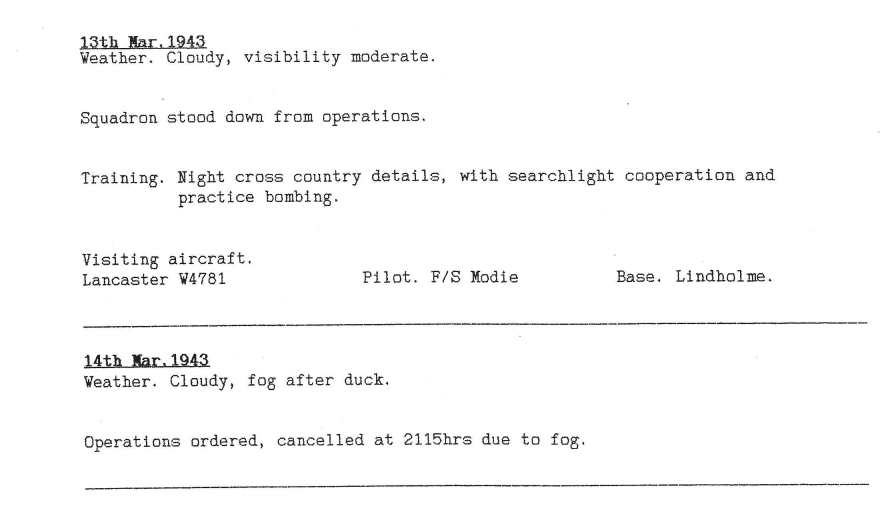 13th Mar.1943
Weather. Cloudy, visibility moderate.

Squadron stood down from operations.

Training. Night cross country details, with searchlight cooperation and practice bombing.

Visiting aircraft.
Lancaster W4781 Pilot. F/S Modie Base. Lindholme.

14th Mar.1943
Weather. Cloudy, fog after duck.

Operations ordered, cancelled at 2115hrs due to fog.